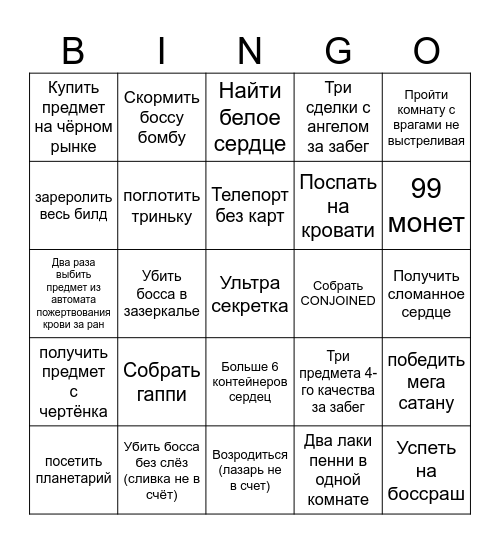 | B | I | N | G | O |
|---|---|---|---|---|
| Купить предмет на чёрном рынке | Скормить боссу бомбу | Найти белое сердце | Три сделки с ангелом за забег | Пройти комнату с врагами не выстреливая |
| зареролить весь билд | поглотить триньку | Телепорт без карт | Поспать на кровати | 99 монет |
| Два раза выбить предмет из автомата пожертвования крови за ран | Убить босса в зазеркалье | Ультра секретка | Собрать CONJOINED | Получить сломанное сердце |
| получить предмет с чертёнка | Собрать гаппи | Больше 6 контейнеров сердец | Три предмета 4-го качества за забег | победить мега сатану |
| посетить планетарий | Убить босса без слёз (сливка не в счёт) | Возродиться (лазарь не в счет) | Два лаки пенни в одной комнате | Успеть на боссраш |